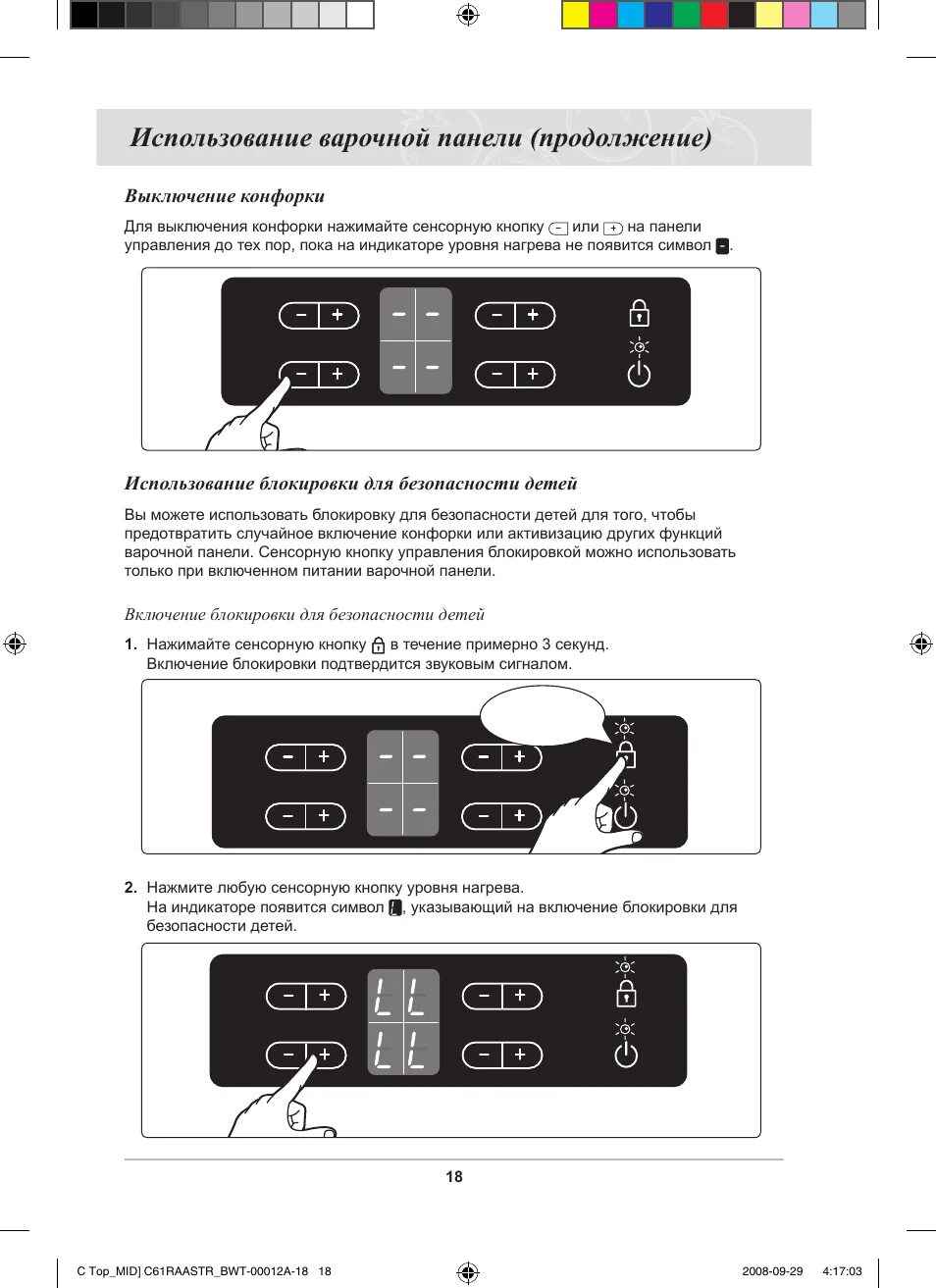 Использование варочной панели (продолжение)

Выключение конфорки

Для выключения конфорки нажимайте сенсорную кнопку − или + на панели управления до тех пор, пока на индикаторе уровня нагрева не появится символ -.

− + − − − +
− + − − − +

Использование блокировки для безопасности детей

Вы можете использовать блокировку для безопасности детей для того, чтобы предотвратить случайное включение конфорки или активизацию других функций варочной панели. Сенсорную кнопку управления блокировкой можно использовать только при включенном питании варочной панели.

Включение блокировки для безопасности детей

1. Нажимайте сенсорную кнопку в течение примерно 3 секунд. Включение блокировки подтвердится звуковым сигналом.

− + − − − +
− + − − − +

2. Нажмите любую сенсорную кнопку уровня нагрева. На индикаторе появится символ L, указывающий на включение блокировки для безопасности детей.

− + L L − +
− + L L − +

18

C Top_MID] C61RAASTR_BWT-00012A-18 18 2008-09-29 4:17:03